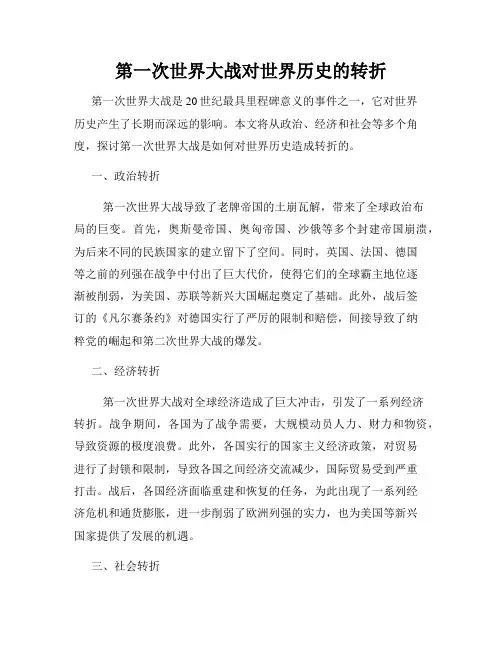 第一次世界大战对世界历史的转折

第一次世界大战是20世纪最具里程碑意义的事件之一，它对世界历史产生了长期而深远的影响。本文将从政治、经济和社会等多个角度，探讨第一次世界大战是如何对世界历史造成转折的。

一、政治转折

第一次世界大战导致了老牌帝国的土崩瓦解，带来了全球政治布局的巨变。首先，奥斯曼帝国、奥匈帝国、沙俄等多个封建帝国崩溃，为后来不同的民族国家的建立留下了空间。同时，英国、法国、德国等之前的列强在战争中付出了巨大代价，使得它们的全球霸主地位逐渐被削弱，为美国、苏联等新兴大国崛起奠定了基础。此外，战后签订的《凡尔赛条约》对德国实行了严厉的限制和赔偿，间接导致了纳粹党的崛起和第二次世界大战的爆发。

二、经济转折

第一次世界大战对全球经济造成了巨大冲击，引发了一系列经济转折。战争期间，各国为了战争需要，大规模动员人力、财力和物资，导致资源的极度浪费。此外，各国实行的国家主义经济政策，对贸易进行了封锁和限制，导致各国之间经济交流减少，国际贸易受到严重打击。战后，各国经济面临重建和恢复的任务，为此出现了一系列经济危机和通货膨胀，进一步削弱了欧洲列强的实力，也为美国等新兴国家提供了发展的机遇。

三、社会转折